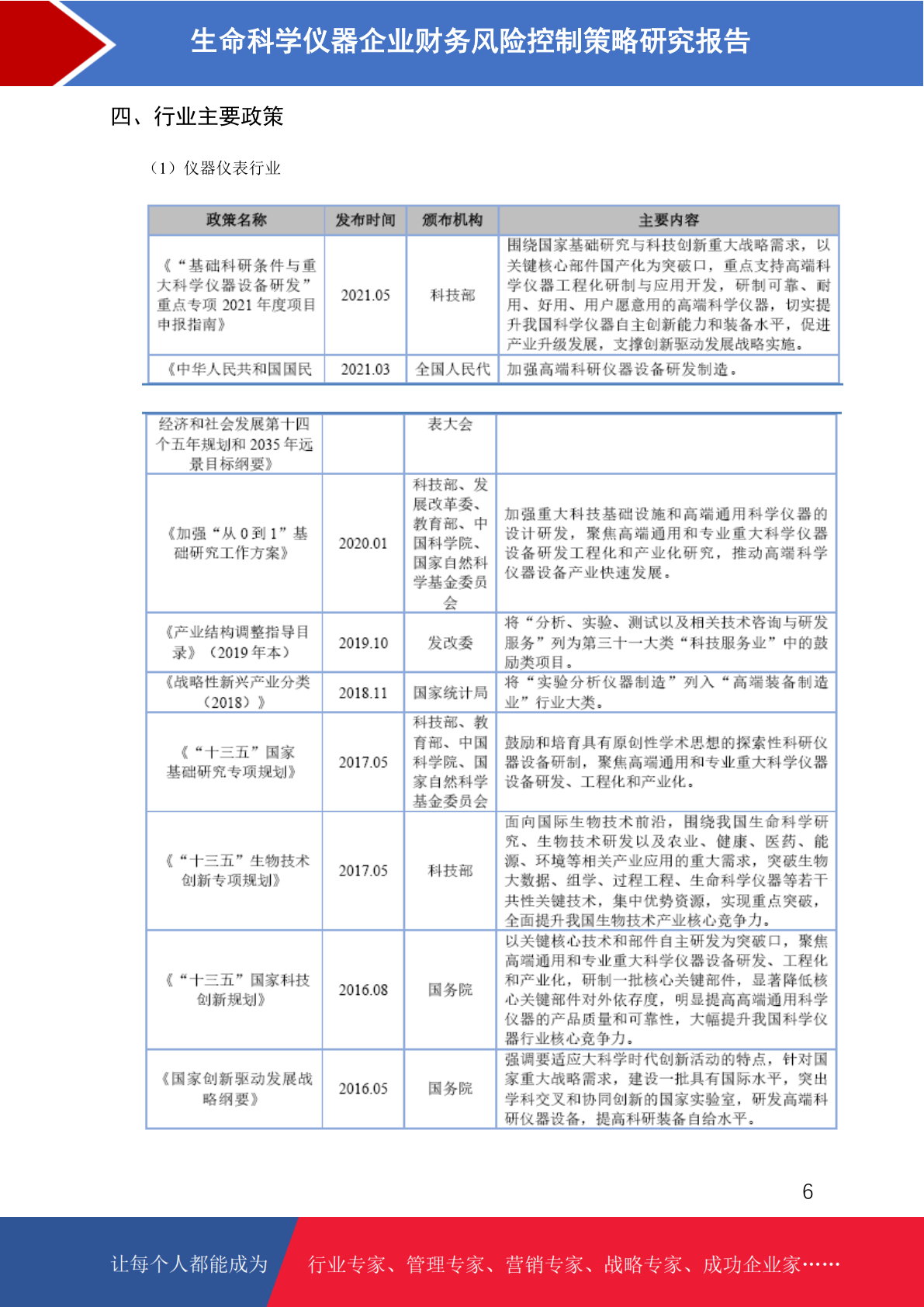 生命科学仪器企业财务风险控制策略研究报告

四、行业主要政策

（1）仪器仪表行业

| 政策名称 | 发布时间 | 颁布机构 | 主要内容 |
|---|---|---|---|
| 《“基础科研条件与重大科学仪器设备研发”重点专项 2021 年度项目申报指南》 | 2021.05 | 科技部 | 围绕国家基础研究与科技创新重大战略需求，以关键核心部件国产化为突破口，重点支持高端科学仪器工程化研制与应用开发，研制可靠、耐用、好用、用户愿意用的高端科学仪器，切实提升我国科学仪器自主创新能力和装备水平，促进产业升级发展，支撑创新驱动发展战略实施。 |
| 《中华人民共和国国民 | 2021.03 | 全国人民代 | 加强高端科研仪器设备研发制造。 |

| | | | |
|---|---|---|---|
| 经济和社会发展第十四个五年规划和 2035 年远景目标纲要》 | | 表大会 | |
| 《加强“从 0 到 1”基础研究工作方案》 | 2020.01 | 科技部、发展改革委、教育部、中国科学院、国家自然科学基金委员会 | 加强重大科技基础设施和高端通用科学仪器的设计研发，聚焦高端通用和专业重大科学仪器设备研发工程化和产业化研究，推动高端科学仪器设备产业快速发展。 |
| 《产业结构调整指导目录》（2019 年本） | 2019.10 | 发改委 | 将“分析、实验、测试以及相关技术咨询与研发服务”列为第三十一大类“科技服务业”中的鼓励类项目。 |
| 《战略性新兴产业分类（2018）》 | 2018.11 | 国家统计局 | 将“实验分析仪器制造”列入“高端装备制造业”行业大类。 |
| 《“十三五”国家基础研究专项规划》 | 2017.05 | 科技部、教育部、中国科学院、国家自然科学基金委员会 | 鼓励和培育具有原创性学术思想的探索性科研仪器设备研制，聚焦高端通用和专业重大科学仪器设备研发、工程化和产业化。 |
| 《“十三五”生物技术创新专项规划》 | 2017.05 | 科技部 | 面向国际生物技术前沿，围绕我国生命科学研究、生物技术研发以及农业、健康、医药、能源、环境等相关产业应用的重大需求，突破生物大数据、组学、过程工程、生命科学仪器等若干共性关键技术，集中优势资源，实现重点突破，全面提升我国生物技术产业核心竞争力。 |
| 《“十三五”国家科技创新规划》 | 2016.08 | 国务院 | 以关键核心技术和部件自主研发为突破口，聚焦高端通用和专业重大科学仪器设备研发、工程化和产业化，研制一批核心关键部件，显著降低核心关键部件对外依存度，明显提高高端通用科学仪器的产品质量和可靠性，大幅提升我国科学仪器行业核心竞争力。 |
| 《国家创新驱动发展战略纲要》 | 2016.05 | 国务院 | 强调要适应大科学时代创新活动的特点，针对国家重大战略需求，建设一批具有国际水平，突出学科交叉和协同创新的国家实验室，研发高端科研仪器设备，提高科研装备自给水平。 |

6

让每个人都能成为 行业专家、管理专家、营销专家、战略专家、成功企业家……